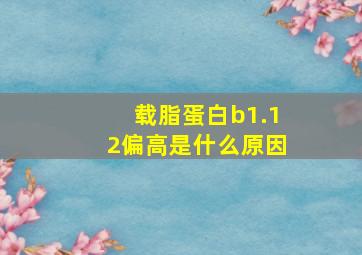 载脂蛋白b1.12偏高是什么原因